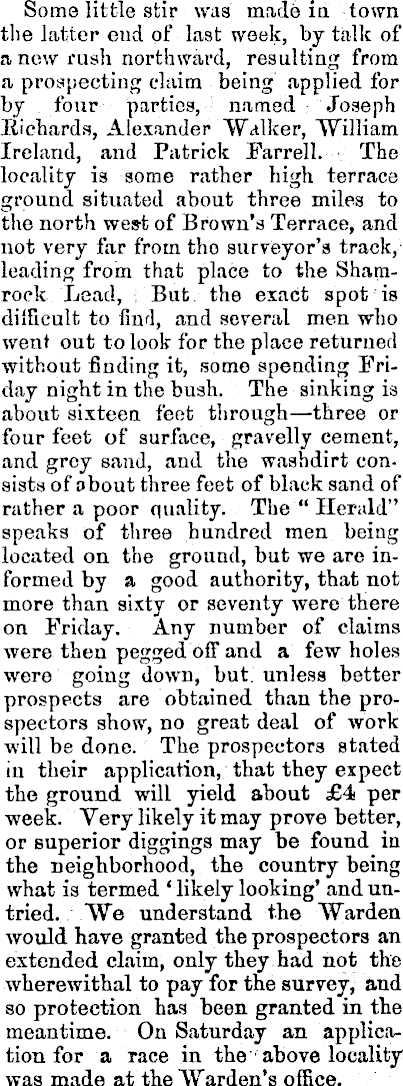 Some little stir was made in town the latter end of last week, by talk of a new rush northward, resulting from a prospecting claim being applied for by four parties, named Joseph Richards, Alexander Walker, William Ireland, and Patrick Farrell. The locality is some rather high terrace ground situated about three miles to the north west of Brown's Terrace, and not very far from the surveyor's track, leading from that place to the Shamrock Lead, But the exact spot is difficult to find, and several men who went out to look for the place returned without finding it, some spending Friday night in the bush. The sinking is about sixteen feet through—three or four feet of surface, gravelly cement, and grey sand, and the washdirt consists of about three feet of black sand of rather a poor quality. The "Herald" speaks of three hundred men being located on the ground, but we are informed by a good authority, that not more than sixty or seventy were there on Friday. Any number of claims were then pegged off and a few holes were going down, but unless better prospects are obtained than the prospectors show, no great deal of work will be done. The prospectors stated in their application, that they expect the ground will yield about £4 per week. Very likely it may prove better, or superior diggings may be found in the neighborhood, the country being what is termed 'likely looking' and untried. We understand the Warden would have granted the prospectors an extended claim, only they had not the wherewithal to pay for the survey, and so protection has been granted in the meantime. On Saturday an application for a race in the above locality was made at the Warden's office.